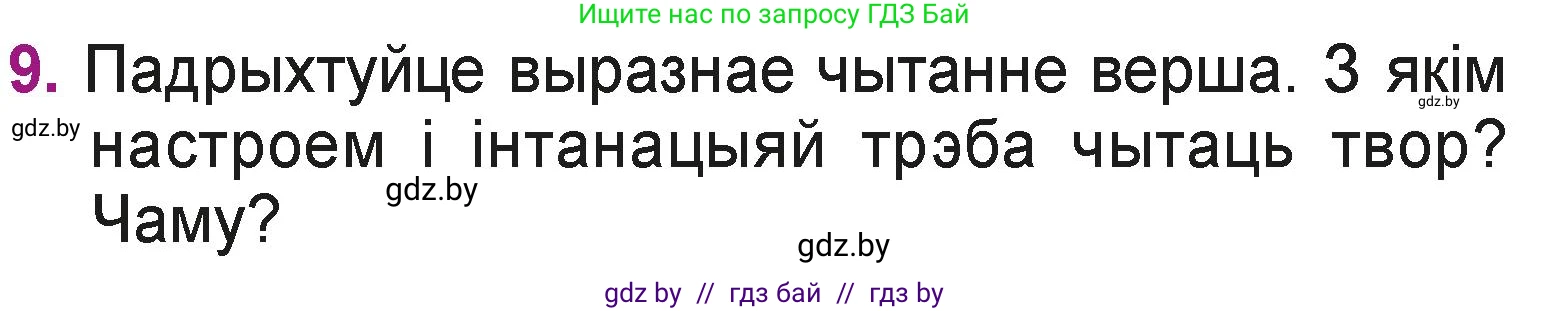 Ищите нас по запросу ГДЗ Бай

9. Падрыхтуйце выразнае чытанне верша. З якім настроем і інтанацыяй трэба чытаць твор? Чаму?

gdz.by

gdz.by

gdz.by

gdz.by

gdz by // гдз бай // гдз by